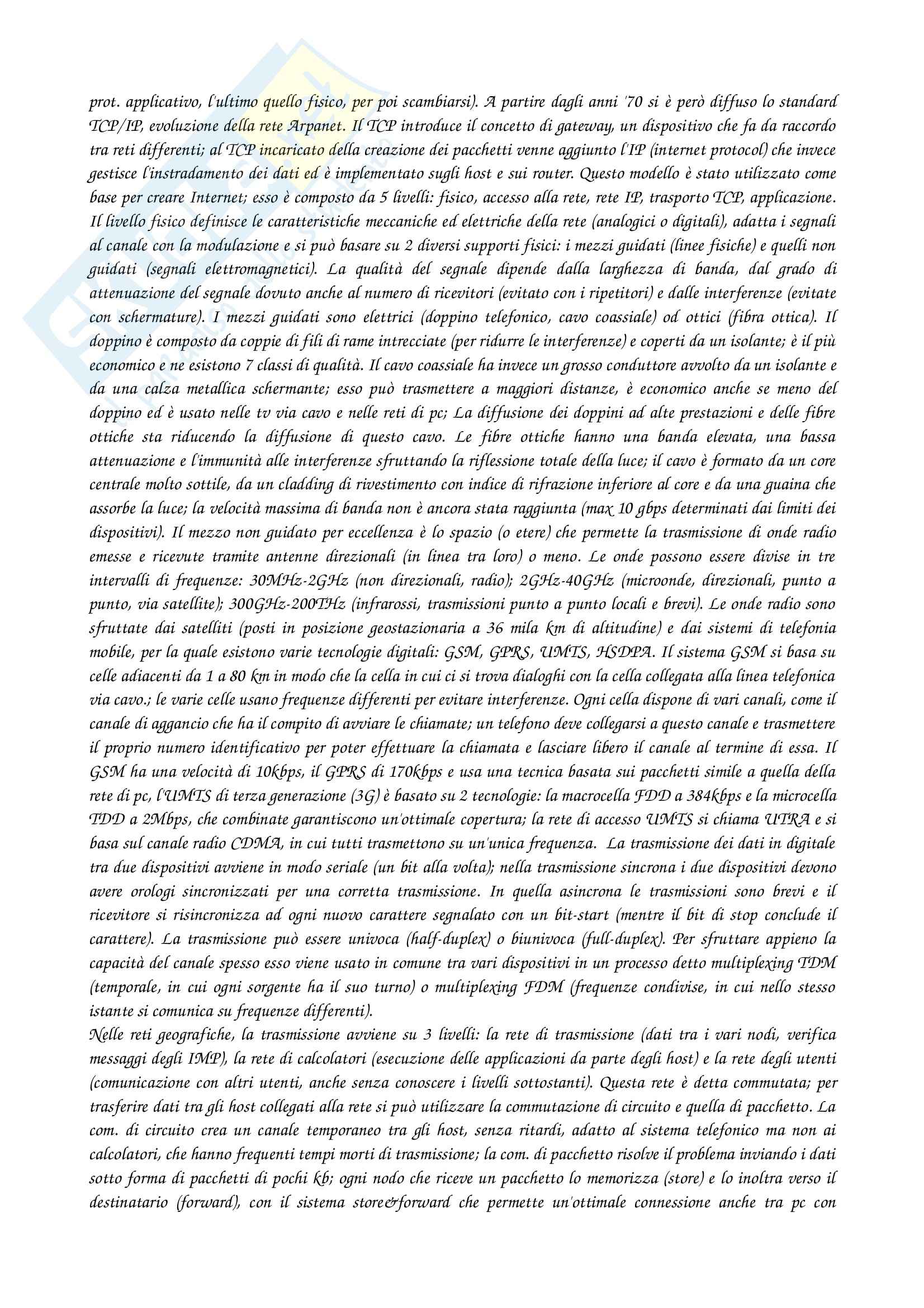 prot. applicativo, l'ultimo quello fisico, per poi scambiarsi). A partire dagli anni '70 si è però diffuso lo standard TCP/IP, evoluzione della rete Arpanet. Il TCP introduce il concetto di gateway, un dispositivo che fa da raccordo tra reti differenti; al TCP incaricato della creazione dei pacchetti venne aggiunto l'IP (internet protocol) che invece gestisce l'instradamento dei dati ed è implementato sugli host e sui router. Questo modello è stato utilizzato come base per creare Internet; esso è composto da 5 livelli: fisico, accesso alla rete, rete IP, trasporto TCP, applicazione. Il livello fisico definisce le caratteristiche meccaniche ed elettriche della rete (analogici o digitali), adatta i segnali al canale con la modulazione e si può basare su 2 diversi supporti fisici: i mezzi guidati (linee fisiche) e quelli non guidati (segnali elettromagnetici). La qualità del segnale dipende dalla larghezza di banda, dal grado di attenuazione del segnale dovuto anche al numero di ricevitori (evitato con i ripetitori) e dalle interferenze (evitate con schermature). I mezzi guidati sono elettrici (doppino telefonico, cavo coassiale) od ottici (fibra ottica). Il doppino è composto da coppie di fili di rame intrecciate (per ridurre le interferenze) e coperti da un isolante; è il più economico e ne esistono 7 classi di qualità. Il cavo coassiale ha invece un grosso conduttore avvolto da un isolante e da una calza metallica schermante; esso può trasmettere a maggiori distanze, è economico anche se meno del doppino ed è usato nelle tv via cavo e nelle reti di pc; La diffusione dei doppini ad alte prestazioni e delle fibre ottiche sta riducendo la diffusione di questo cavo. Le fibre ottiche hanno una banda elevata, una bassa attenuazione e l'immunità alle interferenze sfruttando la riflessione totale della luce; il cavo è formato da un core centrale molto sottile, da un cladding di rivestimento con indice di rifrazione inferiore al core e da una guaina che assorbe la luce; la velocità massima di banda non è ancora stata raggiunta (max 10 gbps determinati dai limiti dei dispositivi). Il mezzo non guidato per eccellenza è lo spazio (o etere) che permette la trasmissione di onde radio emesse e ricevute tramite antenne direzionali (in linea tra loro) o meno. Le onde possono essere divise in tre intervalli di frequenze: 30MHz-2GHz (non direzionali, radio); 2GHz-40GHz (microonde, direzionali, punto a punto, via satellite); 300GHz-200THz (infrarossi, trasmissioni punto a punto locali e brevi). Le onde radio sono sfruttate dai satelliti (posti in posizione geostazionaria a 36 mila km di altitudine) e dai sistemi di telefonia mobile, per la quale esistono varie tecnologie digitali: GSM, GPRS, UMTS, HSDPA. Il sistema GSM si basa su celle adiacenti da 1 a 80 km in modo che la cella in cui ci si trova dialoghi con la cella collegata alla linea telefonica via cavo.; le varie celle usano frequenze differenti per evitare interferenze. Ogni cella dispone di vari canali, come il canale di aggancio che ha il compito di avviare le chiamate; un telefono deve collegarsi a questo canale e trasmettere il proprio numero identificativo per poter effettuare la chiamata e lasciare libero il canale al termine di essa. Il GSM ha una velocità di 10kbps, il GPRS di 170kbps e usa una tecnica basata sui pacchetti simile a quella della rete di pc, l'UMTS di terza generazione (3G) è basato su 2 tecnologie: la macrocella FDD a 384kbps e la microcella TDD a 2Mbps, che combinate garantiscono un'ottimale copertura; la rete di accesso UMTS si chiama UTRA e si basa sul canale radio CDMA, in cui tutti trasmettono su un'unica frequenza. La trasmissione dei dati in digitale tra due dispositivi avviene in modo seriale (un bit alla volta); nella trasmissione sincrona i due dispositivi devono avere orologi sincronizzati per una corretta trasmissione. In quella asincrona le trasmissioni sono brevi e il ricevitore si risincronizza ad ogni nuovo carattere segnalato con un bit-start (mentre il bit di stop conclude il carattere). La trasmissione può essere univoca (half-duplex) o biunivoca (full-duplex). Per sfruttare appieno la capacità del canale spesso esso viene usato in comune tra vari dispositivi in un processo detto multiplexing TDM (temporale, in cui ogni sorgente ha il suo turno) o multiplexing FDM (frequenze condivise, in cui nello stesso istante si comunica su frequenze differenti).
Nelle reti geografiche, la trasmissione avviene su 3 livelli: la rete di trasmissione (dati tra i vari nodi, verifica messaggi degli IMP), la rete di calcolatori (esecuzione delle applicazioni da parte degli host) e la rete degli utenti (comunicazione con altri utenti, anche senza conoscere i livelli sottostanti). Questa rete è detta commutata; per trasferire dati tra gli host collegati alla rete si può utilizzare la commutazione di circuito e quella di pacchetto. La com. di circuito crea un canale temporaneo tra gli host, senza ritardi, adatto al sistema telefonico ma non ai calcolatori, che hanno frequenti tempi morti di trasmissione; la com. di pacchetto risolve il problema inviando i dati sotto forma di pacchetti di pochi kb; ogni nodo che riceve un pacchetto lo memorizza (store) e lo inoltra verso il destinatario (forward), con il sistema store&forward che permette un'ottimale connessione anche tra pc con